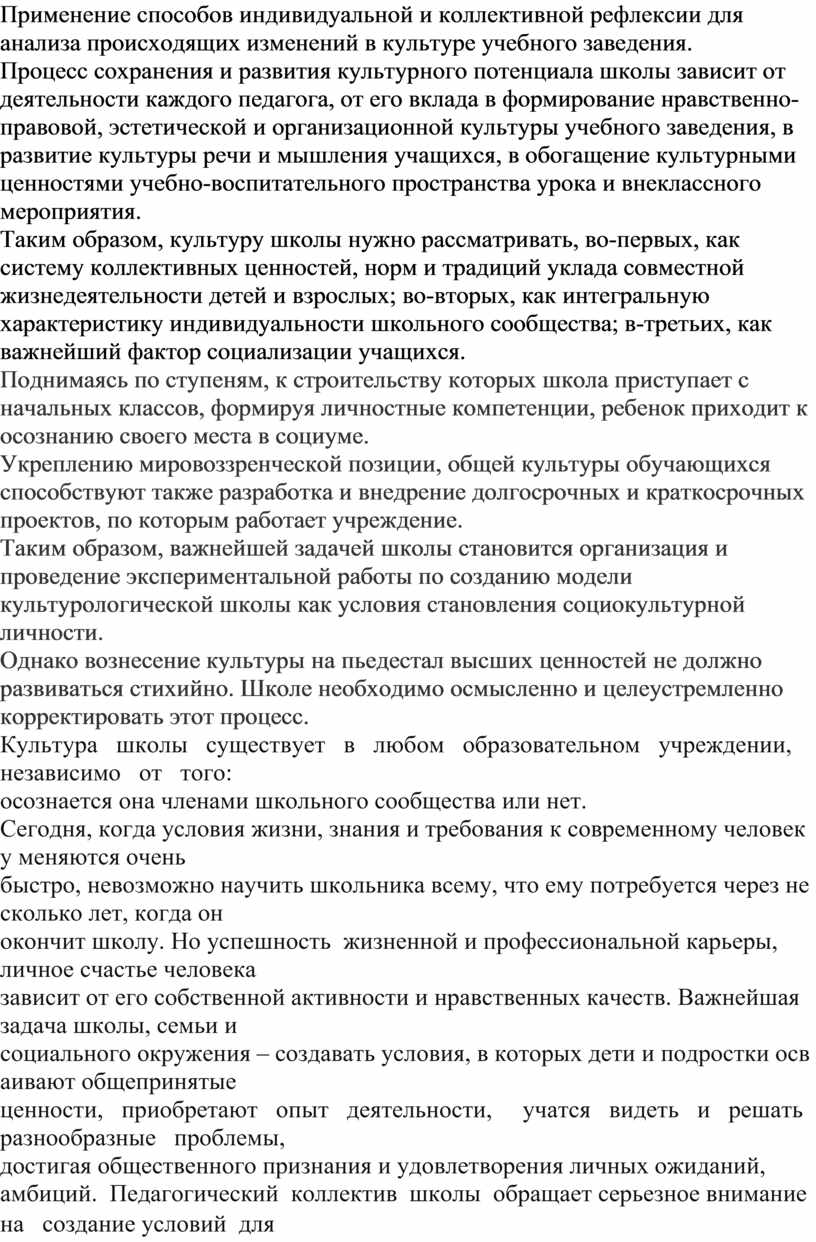 Применение способов индивидуальной и коллективной рефлексии для анализа происходящих изменений в культуре учебного заведения.
Процесс сохранения и развития культурного потенциала школы зависит от деятельности каждого педагога, от его вклада в формирование нравственно-правовой, эстетической и организационной культуры учебного заведения, в развитие культуры речи и мышления учащихся, в обогащение культурными ценностями учебно-воспитательного пространства урока и внеклассного мероприятия.
Таким образом, культуру школы нужно рассматривать, во-первых, как систему коллективных ценностей, норм и традиций уклада совместной жизнедеятельности детей и взрослых; во-вторых, как интегральную характеристику индивидуальности школьного сообщества; в-третьих, как важнейший фактор социализации учащихся.
Поднимаясь по ступеням, к строительству которых школа приступает с начальных классов, формируя личностные компетенции, ребенок приходит к осознанию своего места в социуме.
Укреплению мировоззренческой позиции, общей культуры обучающихся способствуют также разработка и внедрение долгосрочных и краткосрочных проектов, по которым работает учреждение.
Таким образом, важнейшей задачей школы становится организация и проведение экспериментальной работы по созданию модели культурологической школы как условия становления социокультурной личности.
Однако вознесение культуры на пьедестал высших ценностей не должно развиваться стихийно. Школе необходимо осмысленно и целеустремленно корректировать этот процесс.
Культура школы существует в любом образовательном учреждении, независимо от того:
осознается она членами школьного сообщества или нет.
Сегодня, когда условия жизни, знания и требования к современному человек у меняются очень
быстро, невозможно научить школьника всему, что ему потребуется через не сколько лет, когда он
окончит школу. Но успешность жизненной и профессиональной карьеры, личное счастье человека
зависит от его собственной активности и нравственных качеств. Важнейшая задача школы, семьи и
социального окружения – создавать условия, в которых дети и подростки осв аивают общепринятые
ценности, приобретают опыт деятельности, учатся видеть и решать разнообразные проблемы,
достигая общественного признания и удовлетворения личных ожиданий, амбиций. Педагогический коллектив школы обращает серьезное внимание на создание условий для